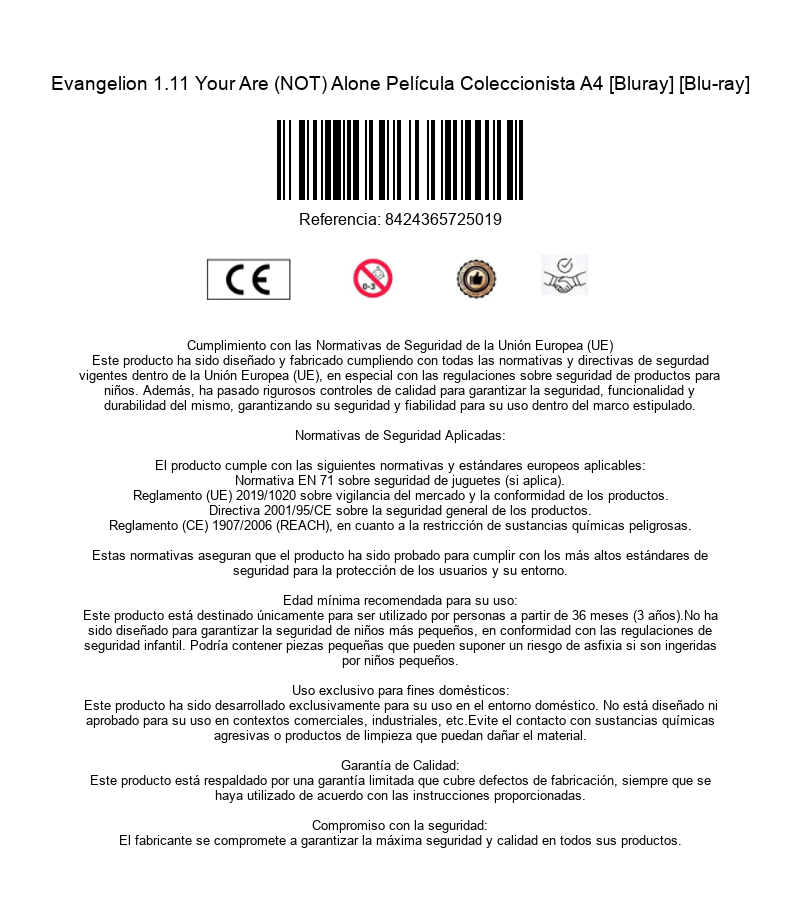 Evangelion 1.11 Your Are (NOT) Alone Película Coleccionista A4 [Bluray] [Blu-ray]

Referencia: 8424365725019

CE

0-3

Cumplimiento con las Normativas de Seguridad de la Unión Europea (UE)
Este producto ha sido diseñado y fabricado cumpliendo con todas las normativas y directivas de segurdad vigentes dentro de la Unión Europea (UE), en especial con las regulaciones sobre seguridad de productos para niños. Además, ha pasado rigurosos controles de calidad para garantizar la seguridad, funcionalidad y durabilidad del mismo, garantizando su seguridad y fiabilidad para su uso dentro del marco estipulado.

Normativas de Seguridad Aplicadas:

El producto cumple con las siguientes normativas y estándares europeos aplicables:
Normativa EN 71 sobre seguridad de juguetes (si aplica).
Reglamento (UE) 2019/1020 sobre vigilancia del mercado y la conformidad de los productos.
Directiva 2001/95/CE sobre la seguridad general de los productos.
Reglamento (CE) 1907/2006 (REACH), en cuanto a la restricción de sustancias químicas peligrosas.

Estas normativas aseguran que el producto ha sido probado para cumplir con los más altos estándares de seguridad para la protección de los usuarios y su entorno.

Edad mínima recomendada para su uso:
Este producto está destinado únicamente para ser utilizado por personas a partir de 36 meses (3 años).No ha sido diseñado para garantizar la seguridad de niños más pequeños, en conformidad con las regulaciones de seguridad infantil. Podría contener piezas pequeñas que pueden suponer un riesgo de asfixia si son ingeridas por niños pequeños.

Uso exclusivo para fines domésticos:
Este producto ha sido desarrollado exclusivamente para su uso en el entorno doméstico. No está diseñado ni aprobado para su uso en contextos comerciales, industriales, etc.Evite el contacto con sustancias químicas agresivas o productos de limpieza que puedan dañar el material.

Garantía de Calidad:
Este producto está respaldado por una garantía limitada que cubre defectos de fabricación, siempre que se haya utilizado de acuerdo con las instrucciones proporcionadas.

Compromiso con la seguridad:
El fabricante se compromete a garantizar la máxima seguridad y calidad en todos sus productos.